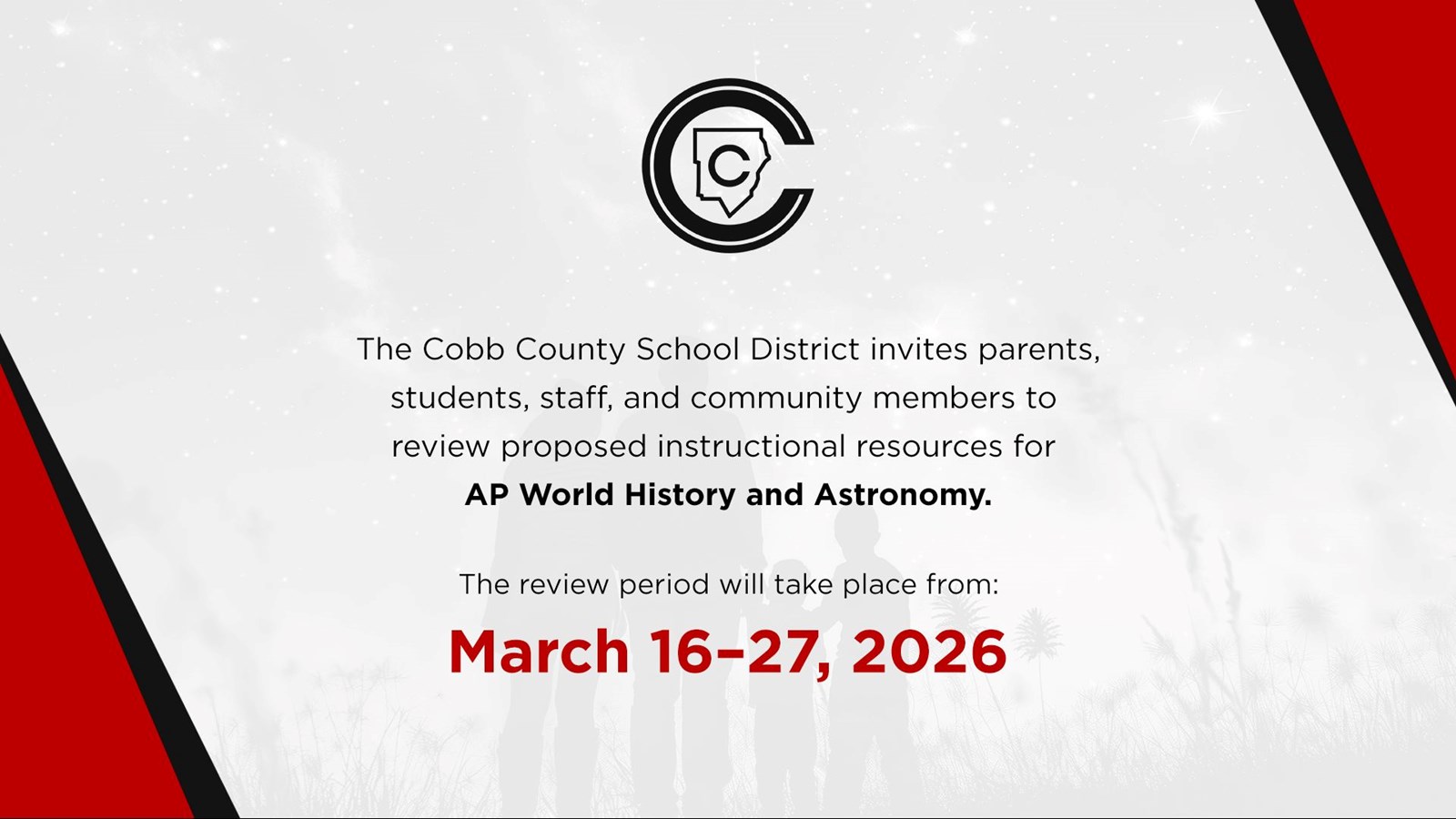 The Cobb County School District invites parents, students, staff, and community members to review proposed instructional resources for AP World History and Astronomy.

The review period will take place from:

March 16–27, 2026